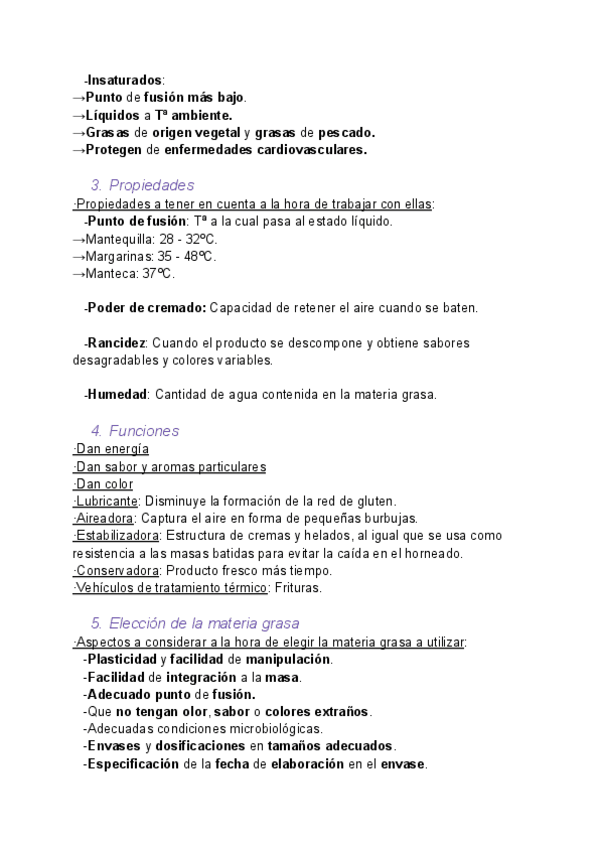 -Insaturados:
→Punto de fusión más bajo.
→Líquidos a Tª ambiente.
→Grasas de origen vegetal y grasas de pescado.
→Protegen de enfermedades cardiovasculares.

3. Propiedades
·Propiedades a tener en cuenta a la hora de trabajar con ellas:
-Punto de fusión: Tª a la cual pasa al estado líquido.
→Mantequilla: 28 - 32ºC.
→Margarinas: 35 - 48ºC.
→Manteca: 37ºC.

-Poder de cremado: Capacidad de retener el aire cuando se baten.

-Rancidez: Cuando el producto se descompone y obtiene sabores desagradables y colores variables.

-Humedad: Cantidad de agua contenida en la materia grasa.

4. Funciones
·Dan energía
·Dan sabor y aromas particulares
·Dan color
·Lubricante: Disminuye la formación de la red de gluten.
·Aireadora: Captura el aire en forma de pequeñas burbujas.
·Estabilizadora: Estructura de cremas y helados, al igual que se usa como resistencia a las masas batidas para evitar la caída en el horneado.
·Conservadora: Producto fresco más tiempo.
·Vehículos de tratamiento térmico: Frituras.

5. Elección de la materia grasa
·Aspectos a considerar a la hora de elegir la materia grasa a utilizar:
-Plasticidad y facilidad de manipulación.
-Facilidad de integración a la masa.
-Adecuado punto de fusión.
-Que no tengan olor, sabor o colores extraños.
-Adecuadas condiciones microbiológicas.
-Envases y dosificaciones en tamaños adecuados.
-Especificación de la fecha de elaboración en el envase.